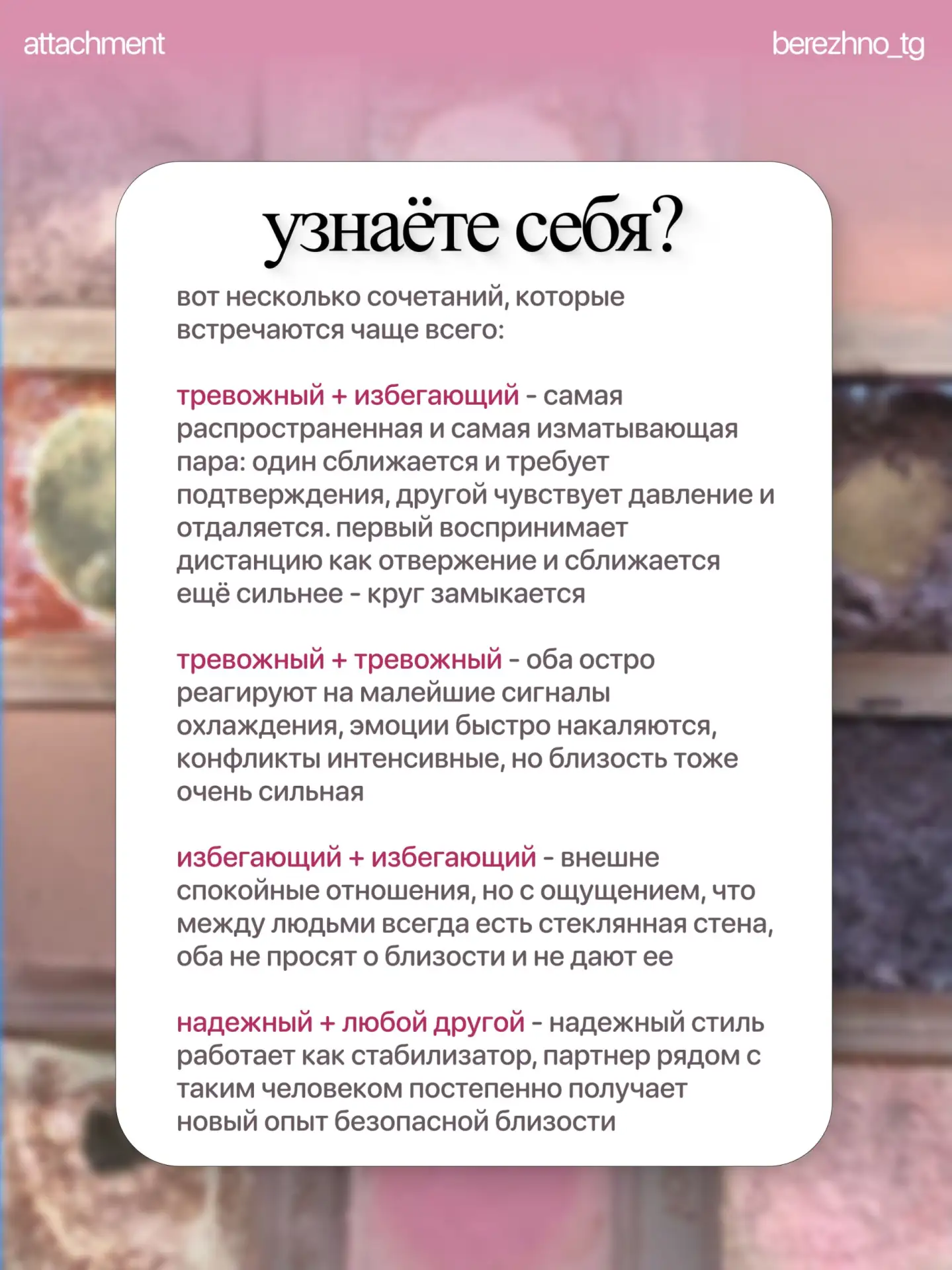 attachment

berezhno_tg

узнаёте себя?

вот несколько сочетаний, которые встречаются чаще всего:

тревожный + избегающий - самая распространенная и самая изматывающая пара: один сближается и требует подтверждения, другой чувствует давление и отдаляется. первый воспринимает дистанцию как отвержение и сближается ещё сильнее - круг замыкается

тревожный + тревожный - оба остро реагируют на малейшие сигналы охлаждения, эмоции быстро накаляются, конфликты интенсивные, но близость тоже очень сильная

избегающий + избегающий - внешне спокойные отношения, но с ощущением, что между людьми всегда есть стеклянная стена, оба не просят о близости и не дают ее

надежный + любой другой - надежный стиль работает как стабилизатор, партнер рядом с таким человеком постепенно получает новый опыт безопасной близости